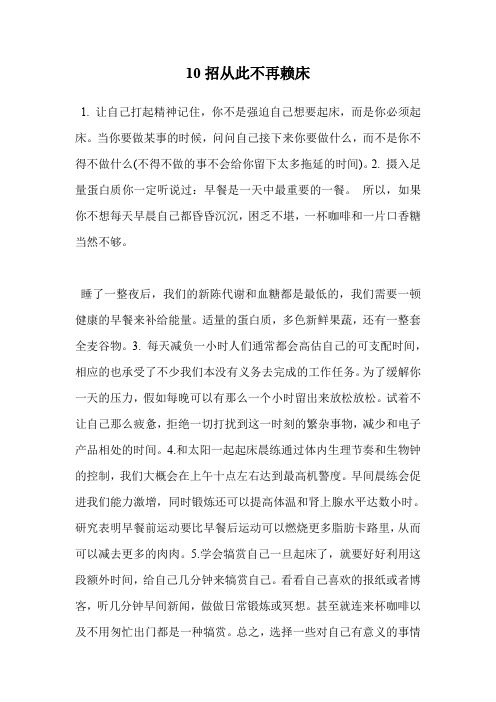 10 招从此不再赖床

1. 让自己打起精神记住，你不是强迫自己想要起床，而是你必须起床。当你要做某事的时候，问问自己接下来你要做什么，而不是你不得不做什么(不得不做的事不会给你留下太多拖延的时间)。2. 摄入足量蛋白质你一定听说过：早餐是一天中最重要的一餐。 所以，如果你不想每天早晨自己都昏昏沉沉，困乏不堪，一杯咖啡和一片口香糖当然不够。

睡了一整夜后，我们的新陈代谢和血糖都是最低的，我们需要一顿健康的早餐来补给能量。适量的蛋白质，多色新鲜果蔬，还有一整套全麦谷物。3. 每天减负一小时人们通常都会高估自己的可支配时间，相应的也承受了不少我们本没有义务去完成的工作任务。为了缓解你一天的压力，假如每晚可以有那么一个小时留出来放松放松。试着不让自己那么疲惫，拒绝一切打扰到这一时刻的繁杂事物，减少和电子产品相处的时间。4.和太阳一起起床晨练通过体内生理节奏和生物钟的控制，我们大概会在上午十点左右达到最高机警度。早间晨练会促进我们能力激增，同时锻炼还可以提高体温和肾上腺水平达数小时。研究表明早餐前运动要比早餐后运动可以燃烧更多脂肪卡路里，从而可以减去更多的肉肉。5.学会犒赏自己一旦起床了，就要好好利用这段额外时间，给自己几分钟来犒赏自己。看看自己喜欢的报纸或者博客，听几分钟早间新闻，做做日常锻炼或冥想。甚至就连来杯咖啡以及不用匆忙出门都是一种犒赏。总之，选择一些对自己有意义的事情